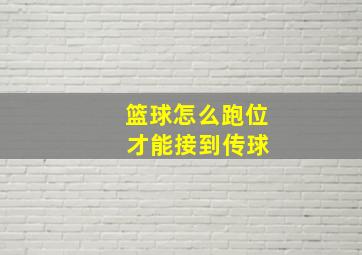 篮球怎么跑位
才能接到传球